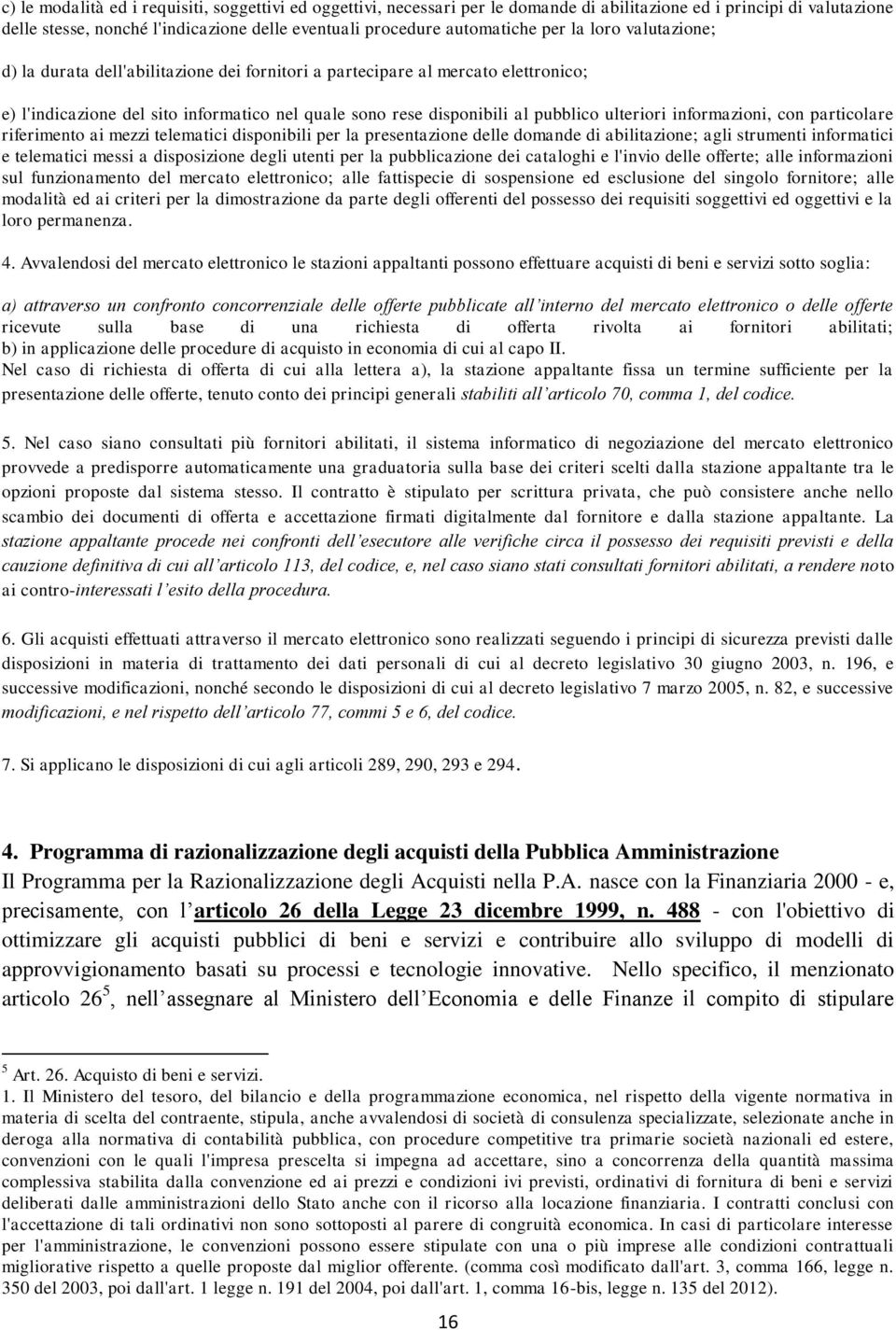 c) le modalità ed i requisiti, soggettivi ed oggettivi, necessari per le domande di abilitazione ed i principi di valutazione delle stesse, nonché l'indicazione delle eventuali procedure automatiche per la loro valutazione;

d) la durata dell'abilitazione dei fornitori a partecipare al mercato elettronico;

e) l'indicazione del sito informatico nel quale sono rese disponibili al pubblico ulteriori informazioni, con particolare riferimento ai mezzi telematici disponibili per la presentazione delle domande di abilitazione; agli strumenti informatici e telematici messi a disposizione degli utenti per la pubblicazione dei cataloghi e l'invio delle offerte; alle informazioni sul funzionamento del mercato elettronico; alle fattispecie di sospensione ed esclusione del singolo fornitore; alle modalità ed ai criteri per la dimostrazione da parte degli offerenti del possesso dei requisiti soggettivi ed oggettivi e la loro permanenza.

4. Avvalendosi del mercato elettronico le stazioni appaltanti possono effettuare acquisti di beni e servizi sotto soglia:

a) attraverso un confronto concorrenziale delle offerte pubblicate all interno del mercato elettronico o delle offerte ricevute sulla base di una richiesta di offerta rivolta ai fornitori abilitati; b) in applicazione delle procedure di acquisto in economia di cui al capo II.
Nel caso di richiesta di offerta di cui alla lettera a), la stazione appaltante fissa un termine sufficiente per la presentazione delle offerte, tenuto conto dei principi generali stabiliti all articolo 70, comma 1, del codice.

5. Nel caso siano consultati più fornitori abilitati, il sistema informatico di negoziazione del mercato elettronico provvede a predisporre automaticamente una graduatoria sulla base dei criteri scelti dalla stazione appaltante tra le opzioni proposte dal sistema stesso. Il contratto è stipulato per scrittura privata, che può consistere anche nello scambio dei documenti di offerta e accettazione firmati digitalmente dal fornitore e dalla stazione appaltante. La stazione appaltante procede nei confronti dell esecutore alle verifiche circa il possesso dei requisiti previsti e della cauzione definitiva di cui all articolo 113, del codice, e, nel caso siano stati consultati fornitori abilitati, a rendere noto ai contro-interessati l esito della procedura.

6. Gli acquisti effettuati attraverso il mercato elettronico sono realizzati seguendo i principi di sicurezza previsti dalle disposizioni in materia di trattamento dei dati personali di cui al decreto legislativo 30 giugno 2003, n. 196, e successive modificazioni, nonché secondo le disposizioni di cui al decreto legislativo 7 marzo 2005, n. 82, e successive modificazioni, e nel rispetto dell articolo 77, commi 5 e 6, del codice.

7. Si applicano le disposizioni di cui agli articoli 289, 290, 293 e 294.

4. Programma di razionalizzazione degli acquisti della Pubblica Amministrazione
Il Programma per la Razionalizzazione degli Acquisti nella P.A. nasce con la Finanziaria 2000 - e, precisamente, con l articolo 26 della Legge 23 dicembre 1999, n. 488 - con l'obiettivo di ottimizzare gli acquisti pubblici di beni e servizi e contribuire allo sviluppo di modelli di approvvigionamento basati su processi e tecnologie innovative. Nello specifico, il menzionato articolo 26$^5$, nell assegnare al Ministero dell Economia e delle Finanze il compito di stipulare

$^5$ Art. 26. Acquisto di beni e servizi.
1. Il Ministero del tesoro, del bilancio e della programmazione economica, nel rispetto della vigente normativa in materia di scelta del contraente, stipula, anche avvalendosi di società di consulenza specializzate, selezionate anche in deroga alla normativa di contabilità pubblica, con procedure competitive tra primarie società nazionali ed estere, convenzioni con le quali l'impresa prescelta si impegna ad accettare, sino a concorrenza della quantità massima complessiva stabilita dalla convenzione ed ai prezzi e condizioni ivi previsti, ordinativi di fornitura di beni e servizi deliberati dalle amministrazioni dello Stato anche con il ricorso alla locazione finanziaria. I contratti conclusi con l'accettazione di tali ordinativi non sono sottoposti al parere di congruità economica. In casi di particolare interesse per l'amministrazione, le convenzioni possono essere stipulate con una o più imprese alle condizioni contrattuali migliorative rispetto a quelle proposte dal miglior offerente. (comma così modificato dall'art. 3, comma 166, legge n. 350 del 2003, poi dall'art. 1 legge n. 191 del 2004, poi dall'art. 1, comma 16-bis, legge n. 135 del 2012).

16